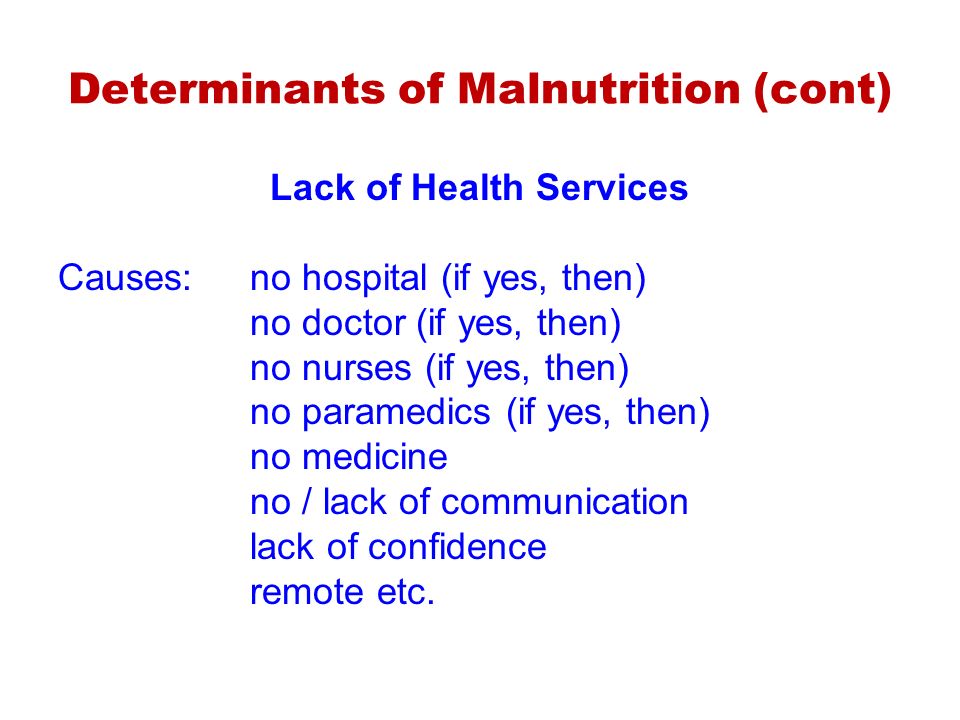 Determinants of Malnutrition (cont)

Lack of Health Services

Causes: no hospital (if yes, then)
no doctor (if yes, then)
no nurses (if yes, then)
no paramedics (if yes, then)
no medicine
no / lack of communication
lack of confidence
remote etc.